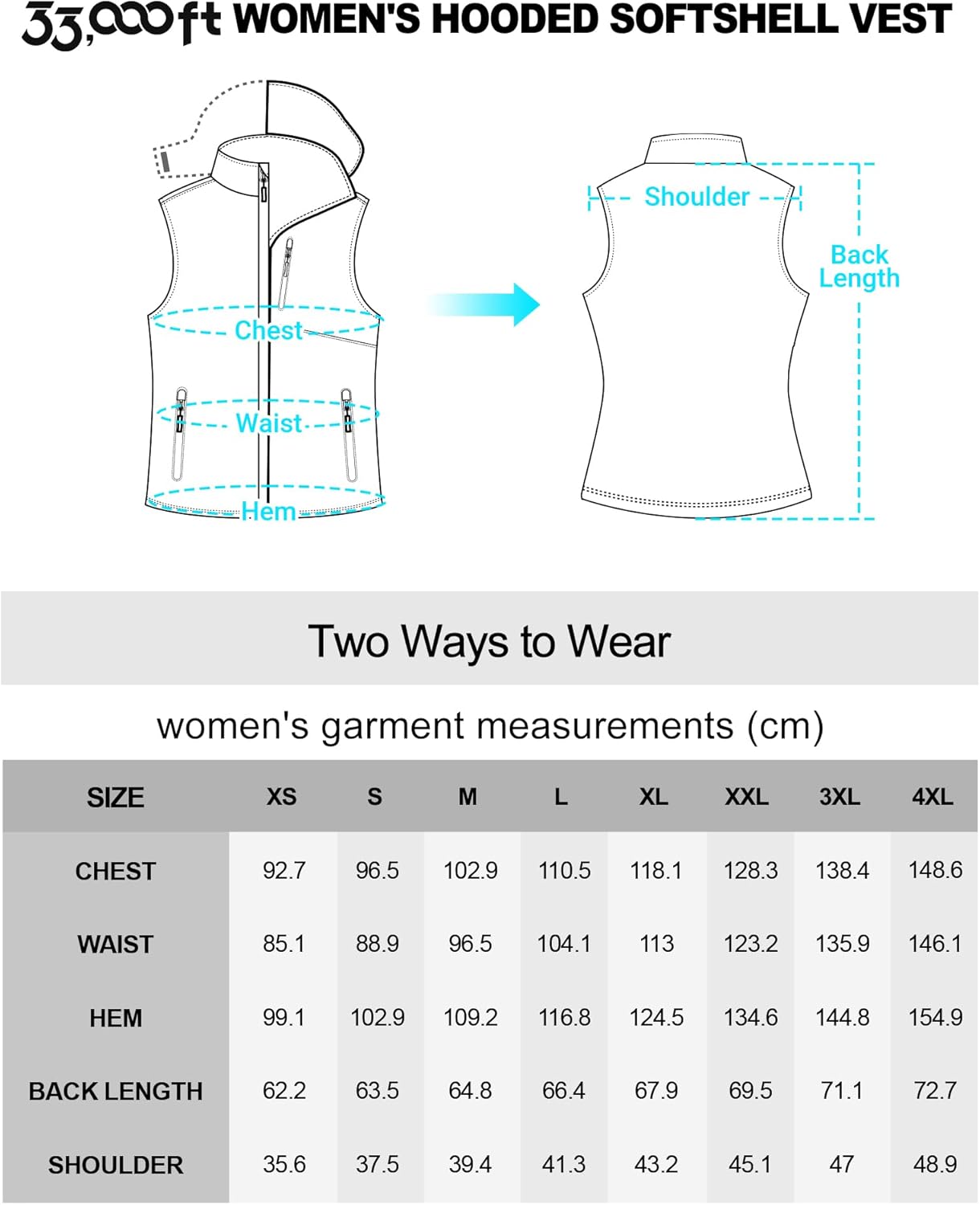 33,000ft WOMEN'S HOODED SOFTSHELL VEST

Chest
Waist
Hem

Shoulder
Back Length

Two Ways to Wear

women's garment measurements (cm)

| SIZE | XS | S | M | L | XL | XXL | 3XL | 4XL |
|---|---|---|---|---|---|---|---|---|
| CHEST | 92.7 | 96.5 | 102.9 | 110.5 | 118.1 | 128.3 | 138.4 | 148.6 |
| WAIST | 85.1 | 88.9 | 96.5 | 104.1 | 113 | 123.2 | 135.9 | 146.1 |
| HEM | 99.1 | 102.9 | 109.2 | 116.8 | 124.5 | 134.6 | 144.8 | 154.9 |
| BACK LENGTH | 62.2 | 63.5 | 64.8 | 66.4 | 67.9 | 69.5 | 71.1 | 72.7 |
| SHOULDER | 35.6 | 37.5 | 39.4 | 41.3 | 43.2 | 45.1 | 47 | 48.9 |